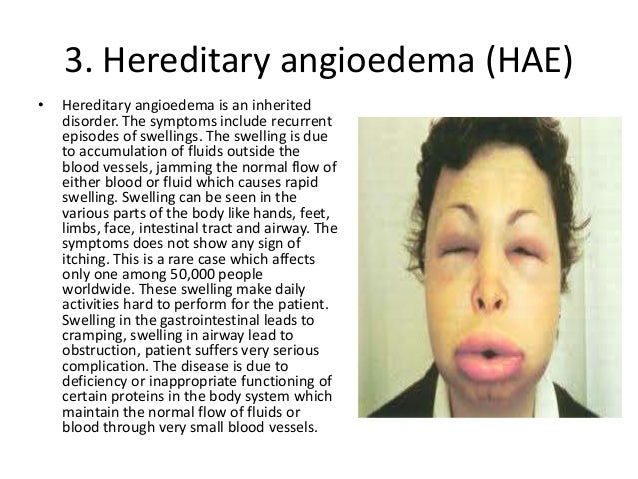 3. Hereditary angioedema (HAE)

• Hereditary angioedema is an inherited disorder. The symptoms include recurrent episodes of swellings. The swelling is due to accumulation of fluids outside the blood vessels, jamming the normal flow of either blood or fluid which causes rapid swelling. Swelling can be seen in the various parts of the body like hands, feet, limbs, face, intestinal tract and airway. The symptoms does not show any sign of itching. This is a rare case which affects only one among 50,000 people worldwide. These swelling make daily activities hard to perform for the patient. Swelling in the gastrointestinal leads to cramping, swelling in airway lead to obstruction, patient suffers very serious complication. The disease is due to deficiency or inappropriate functioning of certain proteins in the body system which maintain the normal flow of fluids or blood through very small blood vessels.